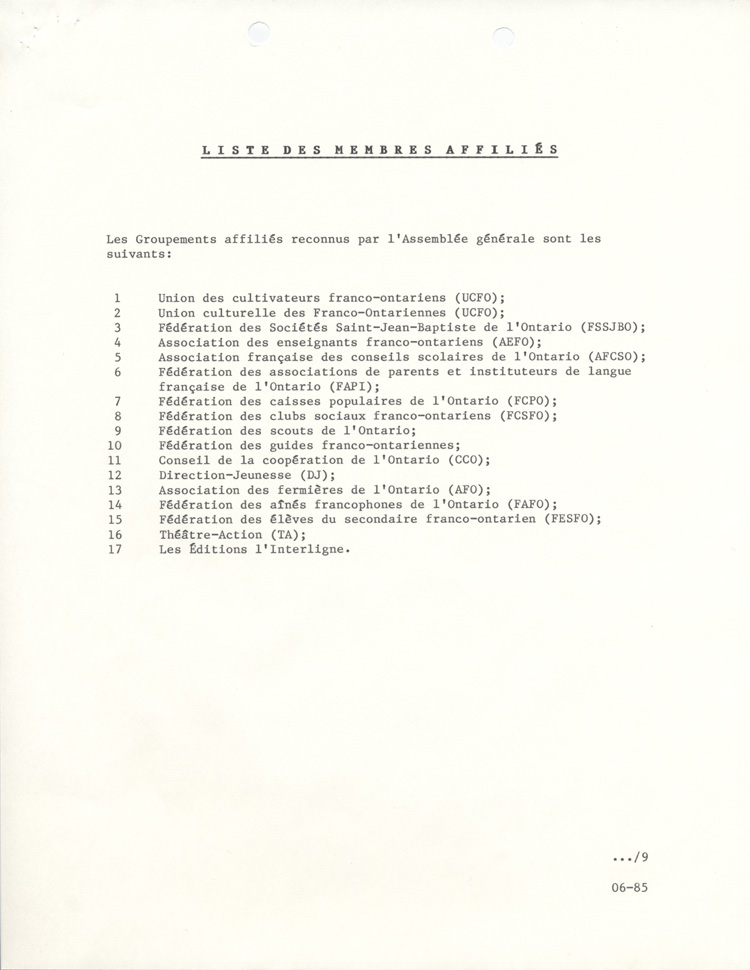 LISTE DES MEMBRES AFFILIÉS

Les Groupements affiliés reconnus par l'Assemblée générale sont les suivants:

1 Union des cultivateurs franco-ontariens (UCFO);
2 Union culturelle des Franco-Ontariennes (UCFO);
3 Fédération des Sociétés Saint-Jean-Baptiste de l'Ontario (FSSJBO);
4 Association des enseignants franco-ontariens (AEFO);
5 Association française des conseils scolaires de l'Ontario (AFCSO);
6 Fédération des associations de parents et instituteurs de langue française de l'Ontario (FAPI);
7 Fédération des caisses populaires de l'Ontario (FCPO);
8 Fédération des clubs sociaux franco-ontariens (FCSFO);
9 Fédération des scouts de l'Ontario;
10 Fédération des guides franco-ontariennes;
11 Conseil de la coopération de l'Ontario (CCO);
12 Direction-Jeunesse (DJ);
13 Association des fermières de l'Ontario (AFO);
14 Fédération des aînés francophones de l'Ontario (FAFO);
15 Fédération des élèves du secondaire franco-ontarien (FESFO);
16 Théâtre-Action (TA);
17 Les Éditions l'Interligne.

.../9

06-85